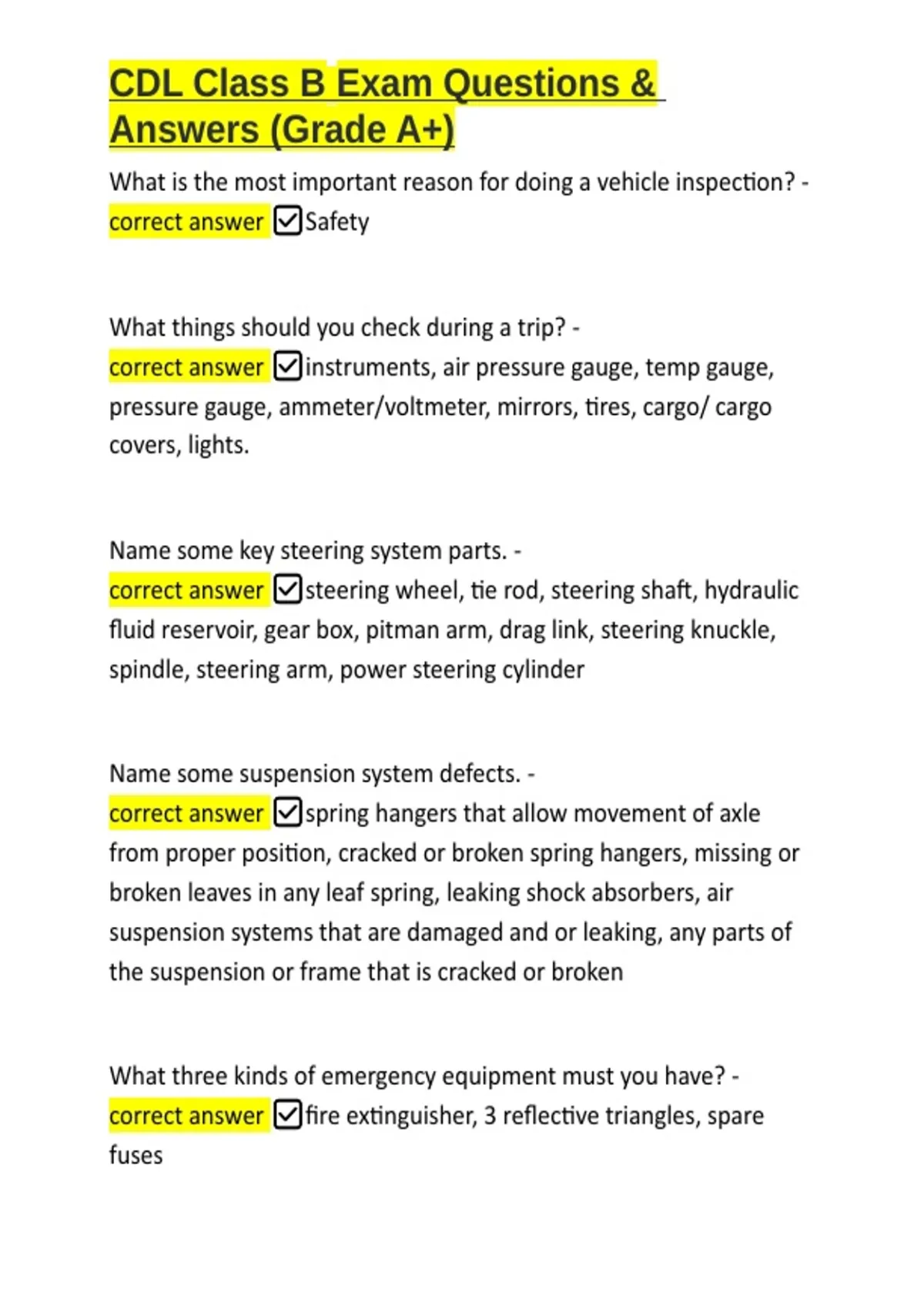 CDL Class B Exam Questions & Answers (Grade A+)

What is the most important reason for doing a vehicle inspection? - correct answer ☑Safety

What things should you check during a trip? - correct answer ☑instruments, air pressure gauge, temp gauge, pressure gauge, ammeter/voltmeter, mirrors, tires, cargo/ cargo covers, lights.

Name some key steering system parts. - correct answer ☑steering wheel, tie rod, steering shaft, hydraulic fluid reservoir, gear box, pitman arm, drag link, steering knuckle, spindle, steering arm, power steering cylinder

Name some suspension system defects. - correct answer ☑spring hangers that allow movement of axle from proper position, cracked or broken spring hangers, missing or broken leaves in any leaf spring, leaking shock absorbers, air suspension systems that are damaged and or leaking, any parts of the suspension or frame that is cracked or broken

What three kinds of emergency equipment must you have? - correct answer ☑fire extinguisher, 3 reflective triangles, spare fuses